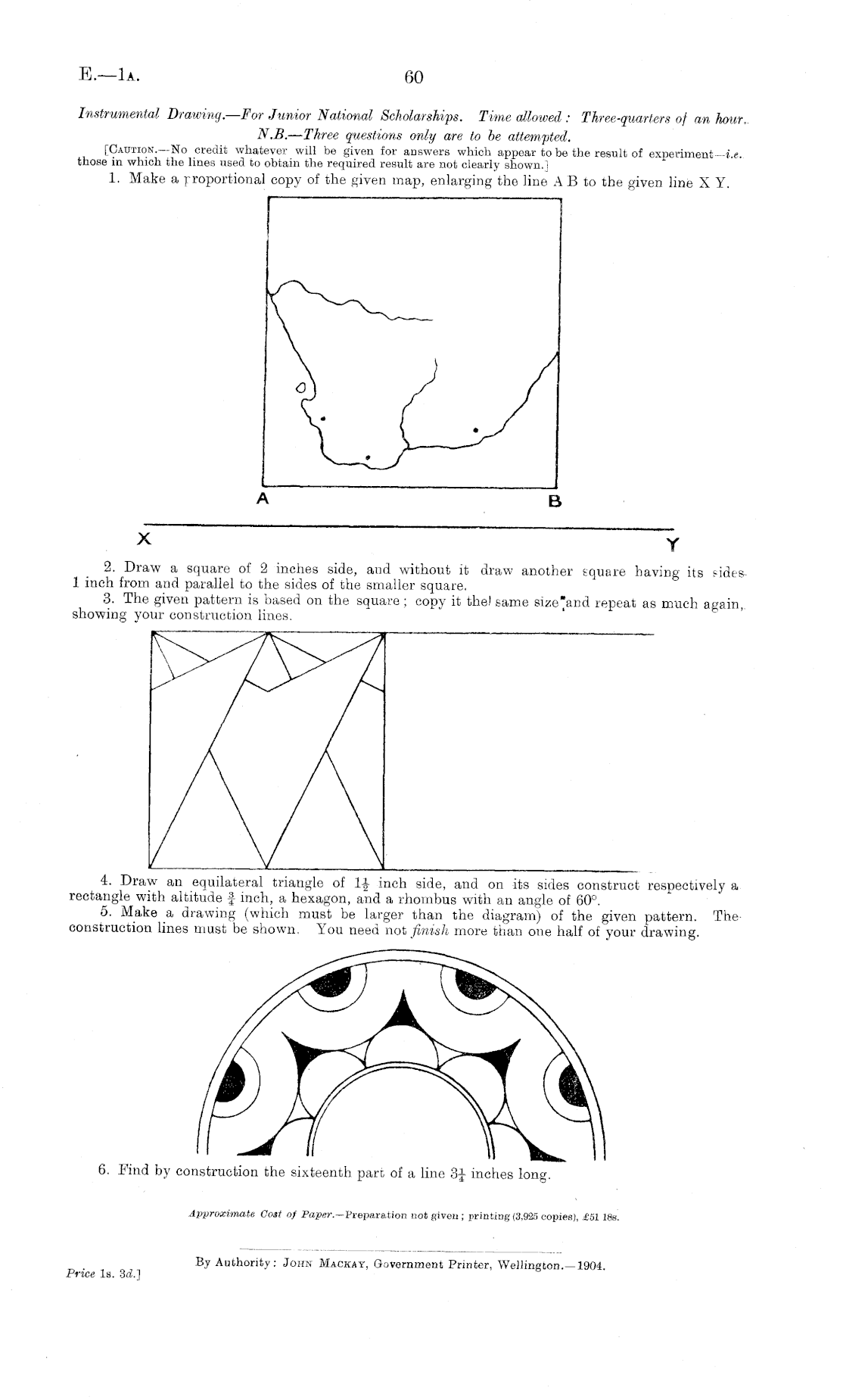 E.—1A. 60

Instrumental Drawing.—For Junior National Scholarships. Time allowed: Three-quarters of an hour.

N.B.—Three questions only are to be attempted.

[CAUTION.—No credit whatever will be given for answers which appear to be the result of experiment—i.e. those in which the lines used to obtain the required result are not clearly shown.]

1. Make a proportional copy of the given map, enlarging the line A B to the given line X Y.

A B

X Y

2. Draw a square of 2 inches side, and without it draw another square having its sides 1 inch from and parallel to the sides of the smaller square.

3. The given pattern is based on the square; copy it the same size and repeat as much again, showing your construction lines.

4. Draw an equilateral triangle of $1\frac{1}{2}$ inch side, and on its sides construct respectively a rectangle with altitude $\frac{3}{4}$ inch, a hexagon, and a rhombus with an angle of 60°.

5. Make a drawing (which must be larger than the diagram) of the given pattern. The construction lines must be shown. You need not finish more than one half of your drawing.

6. Find by construction the sixteenth part of a line $3\frac{1}{4}$ inches long.

Approximate Cost of Paper.—Preparation not given; printing (3,925 copies), £51 18s.

By Authority: JOHN MACKAY, Government Printer, Wellington.—1904.

Price 1s. 3d.]